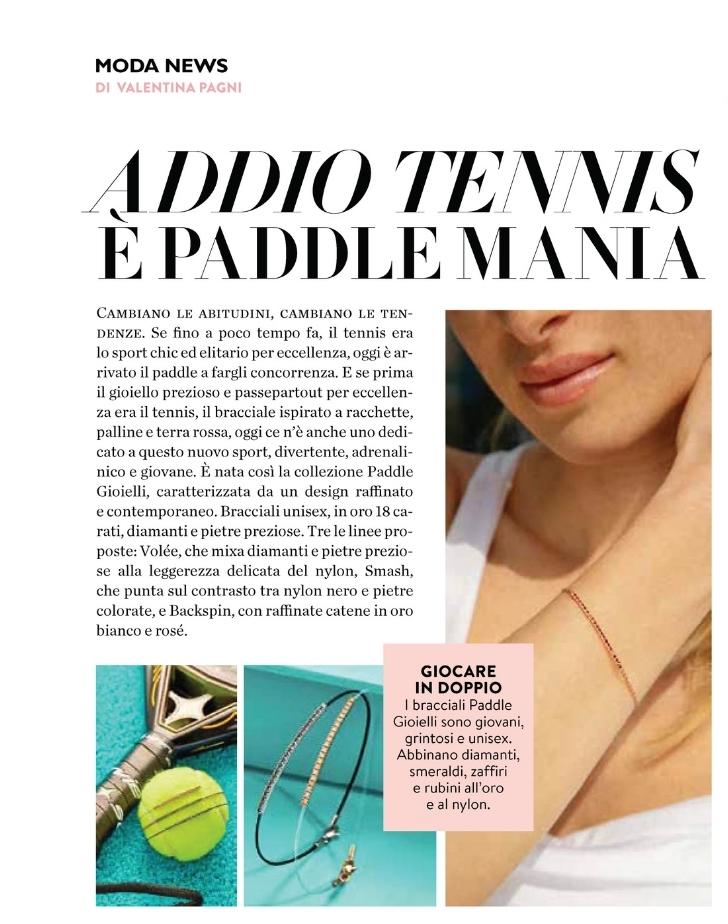 MODA NEWS
DI VALENTINA PAGNI

ADDIO TENNIS
È PADDLE MANIA

CAMBIANO LE ABITUDINI, CAMBIANO LE TENDENZE. Se fino a poco tempo fa, il tennis era lo sport chic ed elitario per eccellenza, oggi è arrivato il paddle a fargli concorrenza. E se prima il gioiello prezioso e passepartout per eccellenza era il tennis, il bracciale ispirato a racchette, palline e terra rossa, oggi ce n'è anche uno dedicato a questo nuovo sport, divertente, adrenalinico e giovane. È nata così la collezione Paddle Gioielli, caratterizzata da un design raffinato e contemporaneo. Bracciali unisex, in oro 18 carati, diamanti e pietre preziose. Tre le linee proposte: Volée, che mixa diamanti e pietre preziose alla leggerezza delicata del nylon, Smash, che punta sul contrasto tra nylon nero e pietre colorate, e Backspin, con raffinate catene in oro bianco e rosé.

GIOCARE IN DOPPIO
I bracciali Paddle Gioielli sono giovani, grintosi e unisex. Abbinano diamanti, smeraldi, zaffiri e rubini all'oro e al nylon.